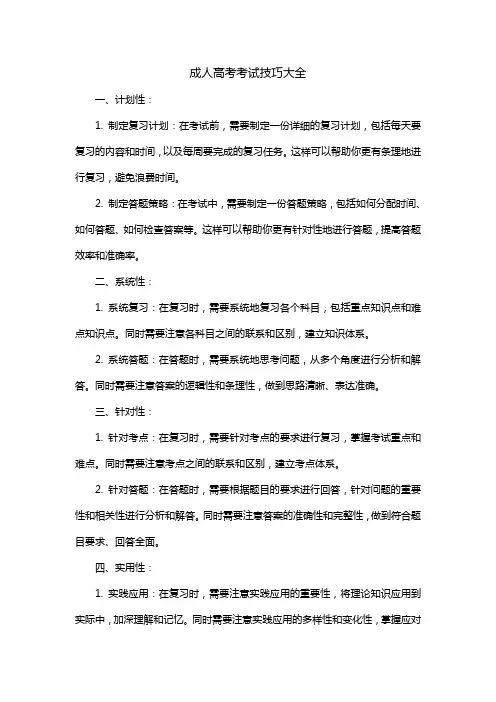 成人高考考试技巧大全

一、计划性：

1. 制定复习计划：在考试前，需要制定一份详细的复习计划，包括每天要复习的内容和时间，以及每周要完成的复习任务。这样可以帮助你更有条理地进行复习，避免浪费时间。

2. 制定答题策略：在考试中，需要制定一份答题策略，包括如何分配时间、如何答题、如何检查答案等。这样可以帮助你更有针对性地进行答题，提高答题效率和准确率。

二、系统性：

1. 系统复习：在复习时，需要系统地复习各个科目，包括重点知识点和难点知识点。同时需要注意各科目之间的联系和区别，建立知识体系。

2. 系统答题：在答题时，需要系统地思考问题，从多个角度进行分析和解答。同时需要注意答案的逻辑性和条理性，做到思路清晰、表达准确。

三、针对性：

1. 针对考点：在复习时，需要针对考点的要求进行复习，掌握考试重点和难点。同时需要注意考点之间的联系和区别，建立考点体系。

2. 针对答题：在答题时，需要根据题目的要求进行回答，针对问题的重要性和相关性进行分析和解答。同时需要注意答案的准确性和完整性，做到符合题目要求、回答全面。

四、实用性：

1. 实践应用：在复习时，需要注意实践应用的重要性，将理论知识应用到实际中，加深理解和记忆。同时需要注意实践应用的多样性和变化性，掌握应对